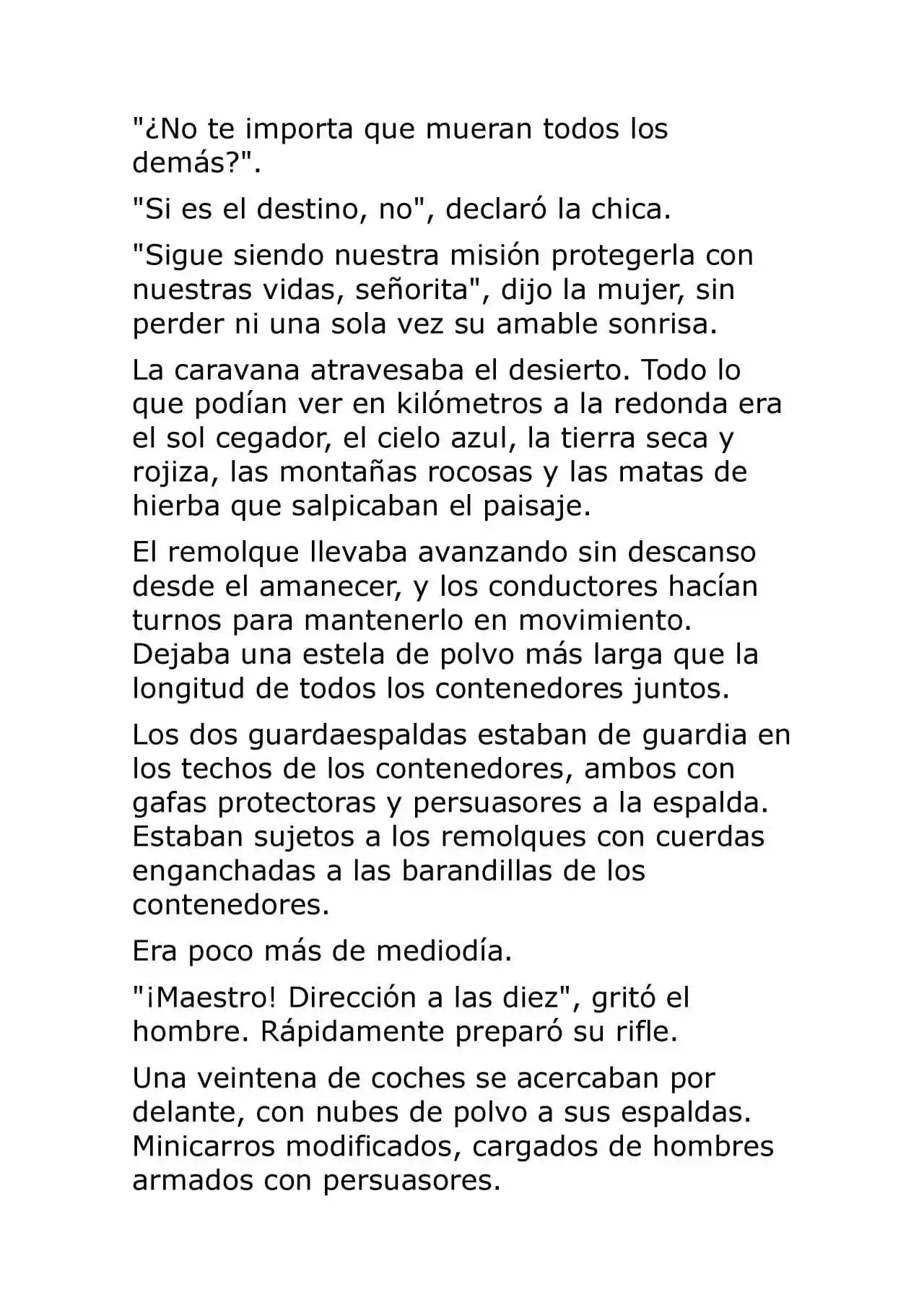 "¿No te importa que mueran todos los demás?".

"Si es el destino, no", declaró la chica.

"Sigue siendo nuestra misión protegerla con nuestras vidas, señorita", dijo la mujer, sin perder ni una sola vez su amable sonrisa.

La caravana atravesaba el desierto. Todo lo que podían ver en kilómetros a la redonda era el sol cegador, el cielo azul, la tierra seca y rojiza, las montañas rocosas y las matas de hierba que salpicaban el paisaje.

El remolque llevaba avanzando sin descanso desde el amanecer, y los conductores hacían turnos para mantenerlo en movimiento. Dejaba una estela de polvo más larga que la longitud de todos los contenedores juntos.

Los dos guardaespaldas estaban de guardia en los techos de los contenedores, ambos con gafas protectoras y persuasores a la espalda. Estaban sujetos a los remolques con cuerdas enganchadas a las barandillas de los contenedores.

Era poco más de mediodía.

"¡Maestro! Dirección a las diez", gritó el hombre. Rápidamente preparó su rifle.

Una veintena de coches se acercaban por delante, con nubes de polvo a sus espaldas. Minicarros modificados, cargados de hombres armados con persuasores.